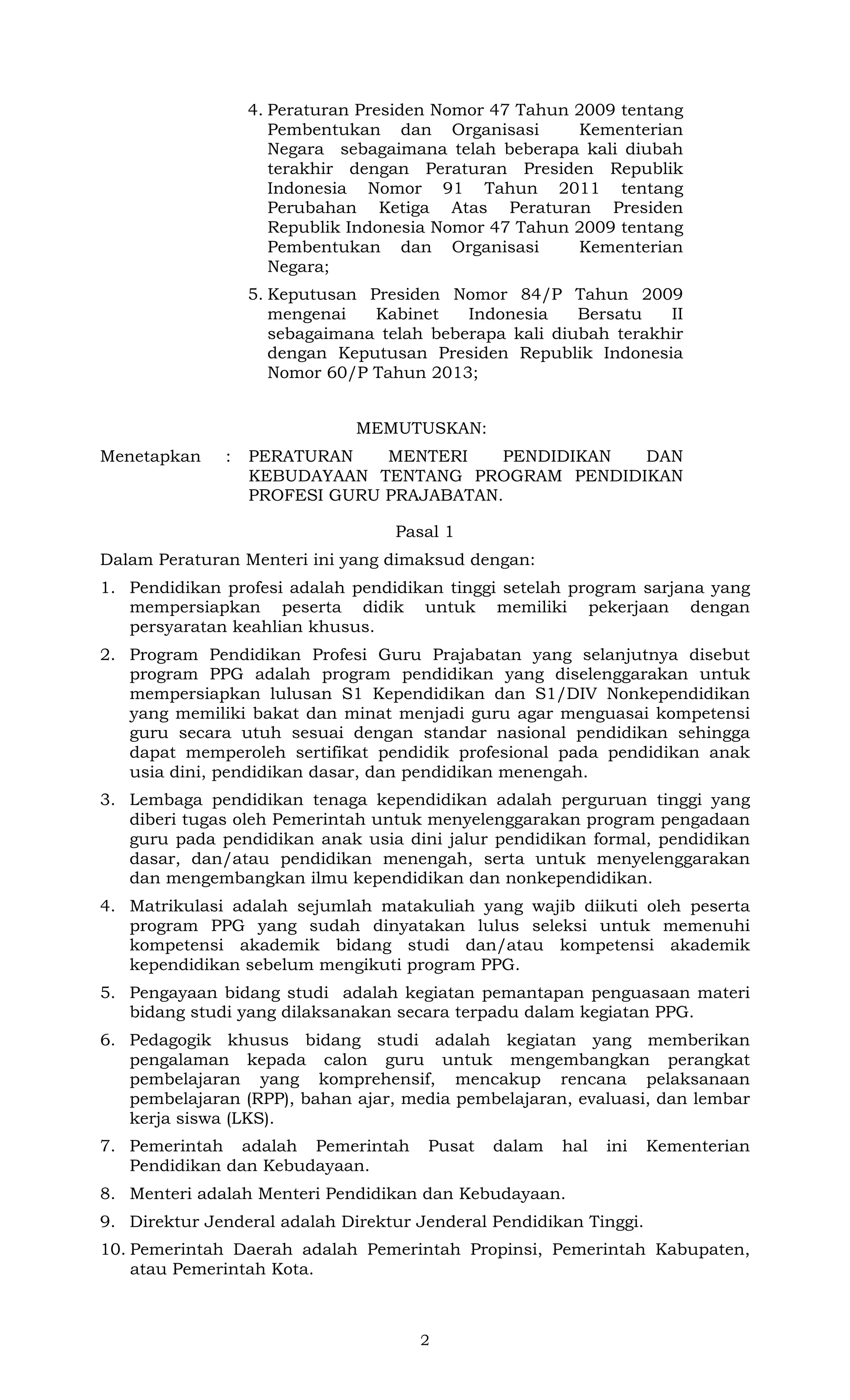 4. Peraturan Presiden Nomor 47 Tahun 2009 tentang Pembentukan dan Organisasi Kementerian Negara sebagaimana telah beberapa kali diubah terakhir dengan Peraturan Presiden Republik Indonesia Nomor 91 Tahun 2011 tentang Perubahan Ketiga Atas Peraturan Presiden Republik Indonesia Nomor 47 Tahun 2009 tentang Pembentukan dan Organisasi Kementerian Negara;

5. Keputusan Presiden Nomor 84/P Tahun 2009 mengenai Kabinet Indonesia Bersatu II sebagaimana telah beberapa kali diubah terakhir dengan Keputusan Presiden Republik Indonesia Nomor 60/P Tahun 2013;

MEMUTUSKAN:

Menetapkan : PERATURAN MENTERI PENDIDIKAN DAN KEBUDAYAAN TENTANG PROGRAM PENDIDIKAN PROFESI GURU PRAJABATAN.

Pasal 1

Dalam Peraturan Menteri ini yang dimaksud dengan:

1. Pendidikan profesi adalah pendidikan tinggi setelah program sarjana yang mempersiapkan peserta didik untuk memiliki pekerjaan dengan persyaratan keahlian khusus.

2. Program Pendidikan Profesi Guru Prajabatan yang selanjutnya disebut program PPG adalah program pendidikan yang diselenggarakan untuk mempersiapkan lulusan S1 Kependidikan dan S1/DIV Nonkependidikan yang memiliki bakat dan minat menjadi guru agar menguasai kompetensi guru secara utuh sesuai dengan standar nasional pendidikan sehingga dapat memperoleh sertifikat pendidik profesional pada pendidikan anak usia dini, pendidikan dasar, dan pendidikan menengah.

3. Lembaga pendidikan tenaga kependidikan adalah perguruan tinggi yang diberi tugas oleh Pemerintah untuk menyelenggarakan program pengadaan guru pada pendidikan anak usia dini jalur pendidikan formal, pendidikan dasar, dan/atau pendidikan menengah, serta untuk menyelenggarakan dan mengembangkan ilmu kependidikan dan nonkependidikan.

4. Matrikulasi adalah sejumlah matakuliah yang wajib diikuti oleh peserta program PPG yang sudah dinyatakan lulus seleksi untuk memenuhi kompetensi akademik bidang studi dan/atau kompetensi akademik kependidikan sebelum mengikuti program PPG.

5. Pengayaan bidang studi adalah kegiatan pemantapan penguasaan materi bidang studi yang dilaksanakan secara terpadu dalam kegiatan PPG.

6. Pedagogik khusus bidang studi adalah kegiatan yang memberikan pengalaman kepada calon guru untuk mengembangkan perangkat pembelajaran yang komprehensif, mencakup rencana pelaksanaan pembelajaran (RPP), bahan ajar, media pembelajaran, evaluasi, dan lembar kerja siswa (LKS).

7. Pemerintah adalah Pemerintah Pusat dalam hal ini Kementerian Pendidikan dan Kebudayaan.

8. Menteri adalah Menteri Pendidikan dan Kebudayaan.

9. Direktur Jenderal adalah Direktur Jenderal Pendidikan Tinggi.

10. Pemerintah Daerah adalah Pemerintah Propinsi, Pemerintah Kabupaten, atau Pemerintah Kota.

2